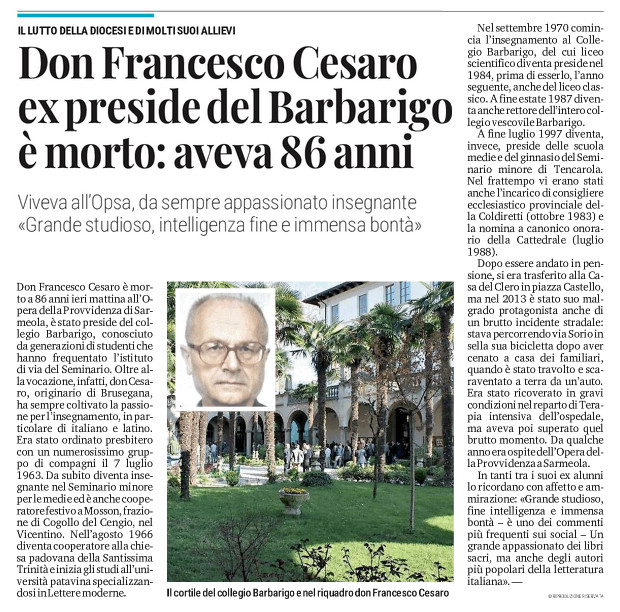 IL LUTTO DELLA DIOCESI E DI MOLTI SUOI ALLIEVI

Don Francesco Cesaro ex preside del Barbarigo è morto: aveva 86 anni

Viveva all'Opsa, da sempre appassionato insegnante «Grande studioso, intelligenza fine e immensa bontà»

Don Francesco Cesaro è morto a 86 anni ieri mattina all'Opera della Provvidenza di Sarmeola, è stato preside del collegio Barbarigo, conosciuto da generazioni di studenti che hanno frequentato l'istituto di via del Seminario. Oltre alla vocazione, infatti, don Cesaro, originario di Brusegana, ha sempre coltivato la passione per l'insegnamento, in particolare di italiano e latino. Era stato ordinato presbitero con un numerosissimo gruppo di compagni il 7 luglio 1963. Da subito diventa insegnante nel Seminario minore per le medie ed è anche cooperatore festivo a Mosson, frazione di Cogollo del Cengio, nel Vicentino. Nell'agosto 1966 diventa cooperatore alla chiesa padovana della Santissima Trinità e inizia gli studi all'università patavina specializzandosi in Lettere moderne.

Il cortile del collegio Barbarigo e nel riquadro don Francesco Cesaro

Nel settembre 1970 comincia l'insegnamento al Collegio Barbarigo, del cui liceo scientifico diventa preside nel 1984, prima di esserlo, l'anno seguente, anche del liceo classico. A fine estate 1987 diventa anche rettore dell'intero collegio vescovile Barbarigo.

A fine luglio 1997 diventa, invece, preside delle scuola medie e del ginnasio del Seminario minore di Tencarola. Nel frattempo vi erano stati anche l'incarico di consigliere ecclesiastico provinciale della Coldiretti (ottobre 1983) e la nomina a canonico onorario della Cattedrale (luglio 1988).

Dopo essere andato in pensione, si era trasferito alla Casa del Clero in piazza Castello, ma nel 2013 è stato suo malgrado protagonista anche di un brutto incidente stradale: stava percorrendo via Sorio in sella sua bicicletta dopo aver cenato a casa dei familiari, quando è stato travolto e scaraventato a terra da un'auto. Era stato ricoverato in gravi condizioni nel reparto di Terapia intensiva dell'ospedale, ma aveva poi superato quel brutto momento. Da qualche anno era ospite dell'Opera della Provvidenza a Sarmeola.

In tanti tra i suoi ex alunni lo ricordano con affetto e ammirazione: «Grande studioso, fine intelligenza e immensa bontà – è uno dei commenti più frequenti sui social – Un grande appassionato dei libri sacri, ma anche degli autori più popolari della letteratura italiana». —

© RIPRODUZIONE RISERVATA